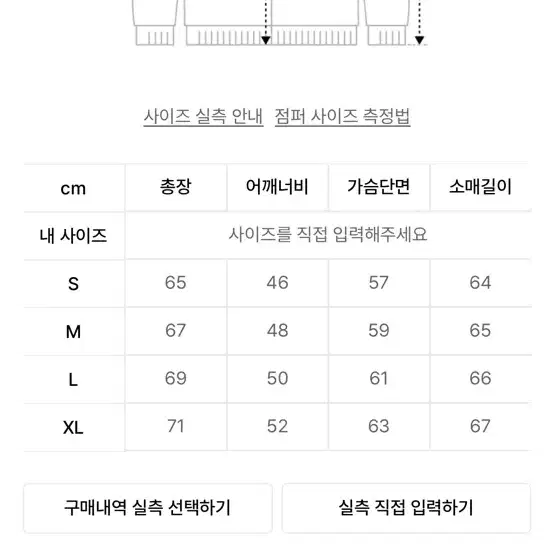 사이즈 실측 안내 점퍼 사이즈 측정법

| cm | 총장 | 어깨너비 | 가슴단면 | 소매길이 |
|---|---|---|---|---|
| 내 사이즈 | 사이즈를 직접 입력해주세요 | | | |
| S | 65 | 46 | 57 | 64 |
| M | 67 | 48 | 59 | 65 |
| L | 69 | 50 | 61 | 66 |
| XL | 71 | 52 | 63 | 67 |

구매내역 실측 선택하기

실측 직접 입력하기